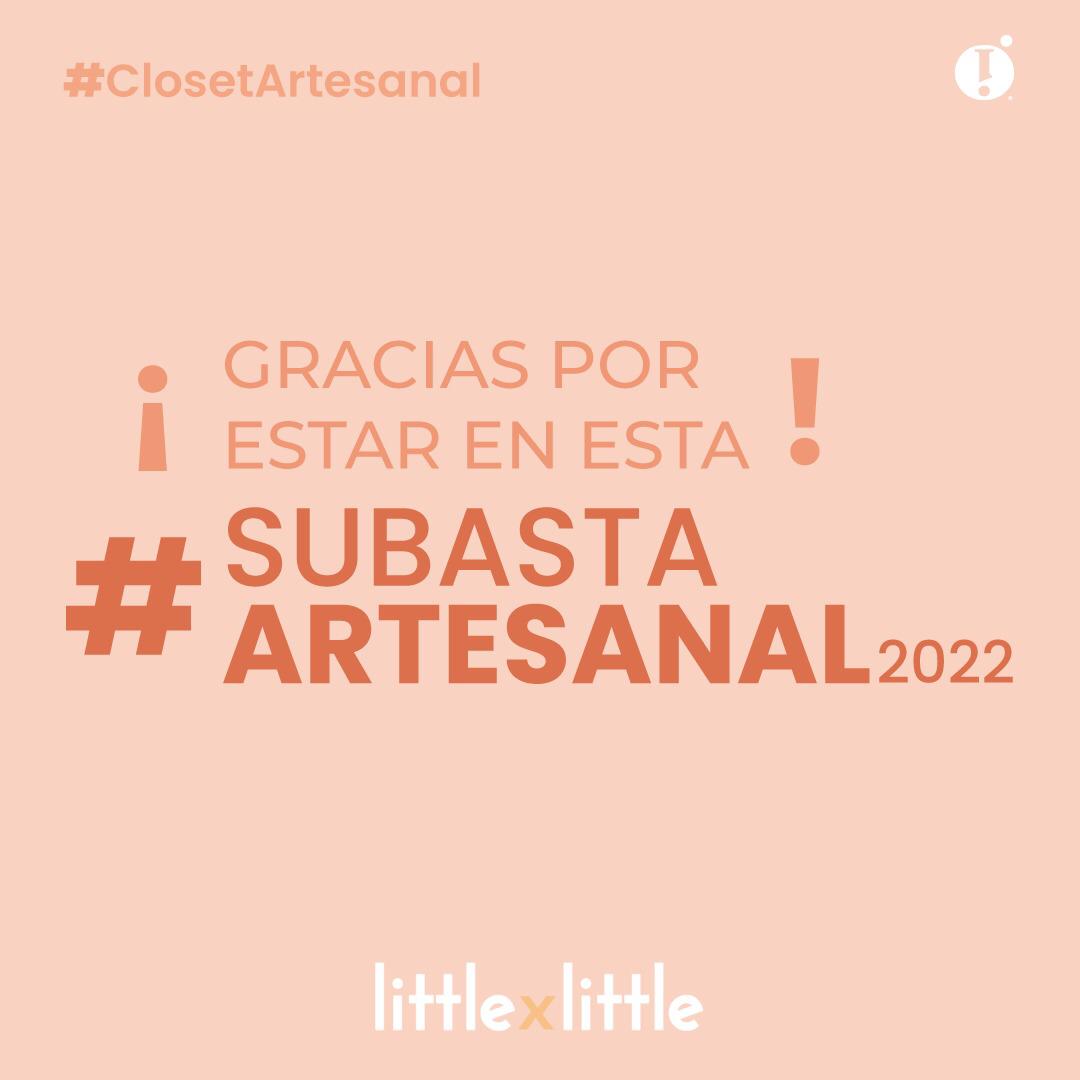 #ClosetArtesanal

¡ GRACIAS POR ESTAR EN ESTA !

# SUBASTA ARTESANAL 2022

littlexlittle